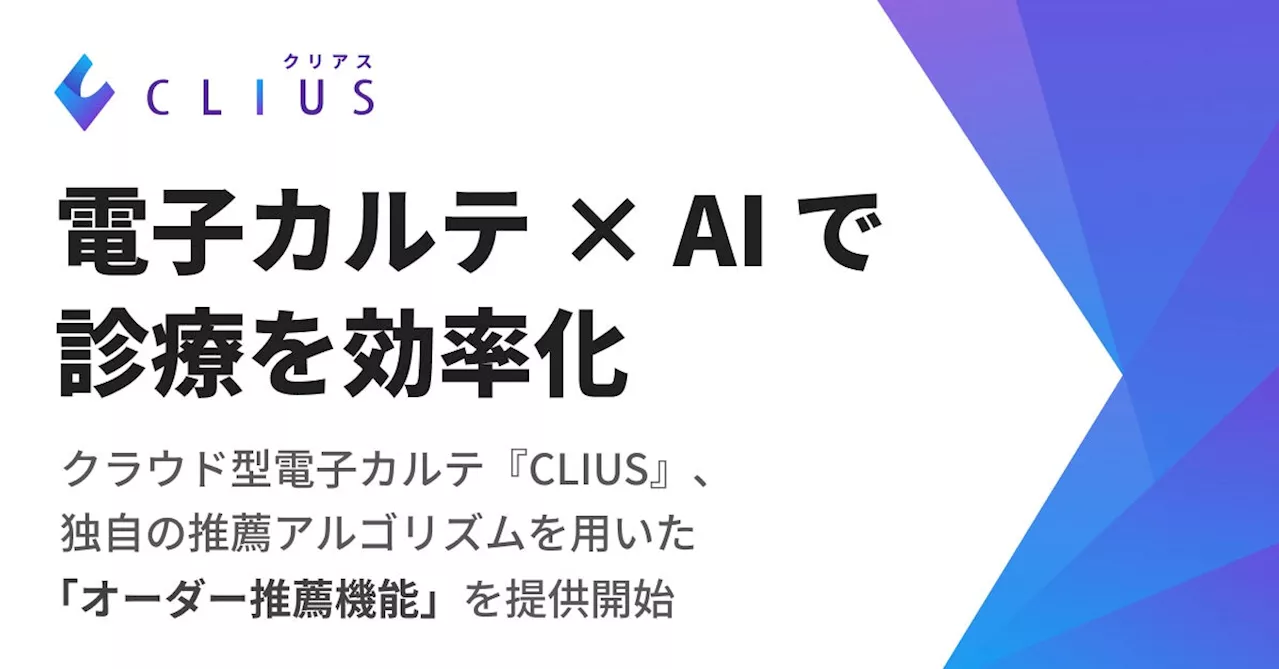 クリアス
CLIUS

電子カルテ × AI で
診療を効率化

クラウド型電子カルテ『CLIUS』、
独自の推薦アルゴリズムを用いた
「オーダー推薦機能」を提供開始